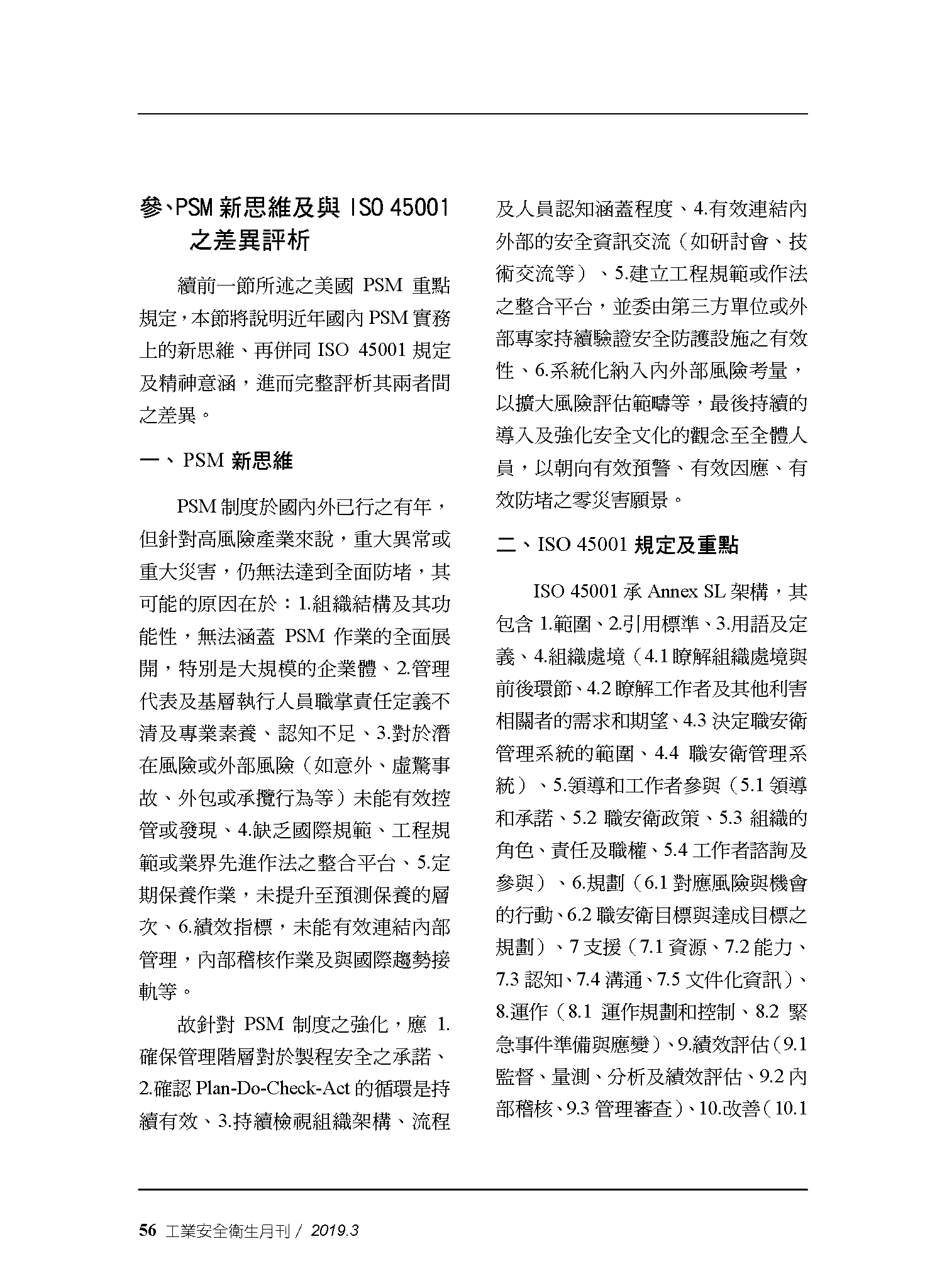 參、PSM 新思維及與 ISO 45001 之差異評析

續前一節所述之美國 PSM 重點規定，本節將說明近年國內 PSM 實務上的新思維、再併同 ISO 45001 規定及精神意涵，進而完整評析其兩者間之差異。

一、PSM 新思維

PSM 制度於國內外已行之有年，但針對高風險產業來說，重大異常或重大災害，仍無法達到全面防堵，其可能的原因在於：1.組織結構及其功能性，無法涵蓋 PSM 作業的全面展開，特別是大規模的企業體、2.管理代表及基層執行人員職掌責任定義不清及專業素養、認知不足、3.對於潛在風險或外部風險（如意外、虛驚事故、外包或承攬行為等）未能有效控管或發現、4.缺乏國際規範、工程規範或業界先進作法之整合平台、5.定期保養作業，未提升至預測保養的層次、6.績效指標，未能有效連結內部管理，內部稽核作業及與國際趨勢接軌等。

故針對 PSM 制度之強化，應 1.確保管理階層對於製程安全之承諾、2.確認 Plan-Do-Check-Act 的循環是持續有效、3.持續檢視組織架構、流程及人員認知涵蓋程度、4.有效連結內外部的安全資訊交流（如研討會、技術交流等）、5.建立工程規範或作法之整合平台，並委由第三方單位或外部專家持續驗證安全防護設施之有效性、6.系統化納入內外部風險考量，以擴大風險評估範疇等，最後持續的導入及強化安全文化的觀念至全體人員，以朝向有效預警、有效因應、有效防堵之零災害願景。

二、ISO 45001 規定及重點

ISO 45001 承 Annex SL 架構，其包含 1.範圍、2.引用標準、3.用語及定義、4.組織處境（4.1 瞭解組織處境與前後環節、4.2 瞭解工作者及其他利害相關者的需求和期望、4.3 決定職安衛管理系統的範圍、4.4 職安衛管理系統）、5.領導和工作者參與（5.1 領導和承諾、5.2 職安衛政策、5.3 組織的角色、責任及職權、5.4 工作者諮詢及參與）、6.規劃（6.1 對應風險與機會的行動、6.2 職安衛目標與達成目標之規劃）、7 支援（7.1 資源、7.2 能力、7.3 認知、7.4 溝通、7.5 文件化資訊）、8.運作（8.1 運作規劃和控制、8.2 緊急事件準備與應變）、9.績效評估（9.1 監督、量測、分析及績效評估、9.2 內部稽核、9.3 管理審查）、10.改善（10.1

56 工業安全衛生月刊 / 2019.3